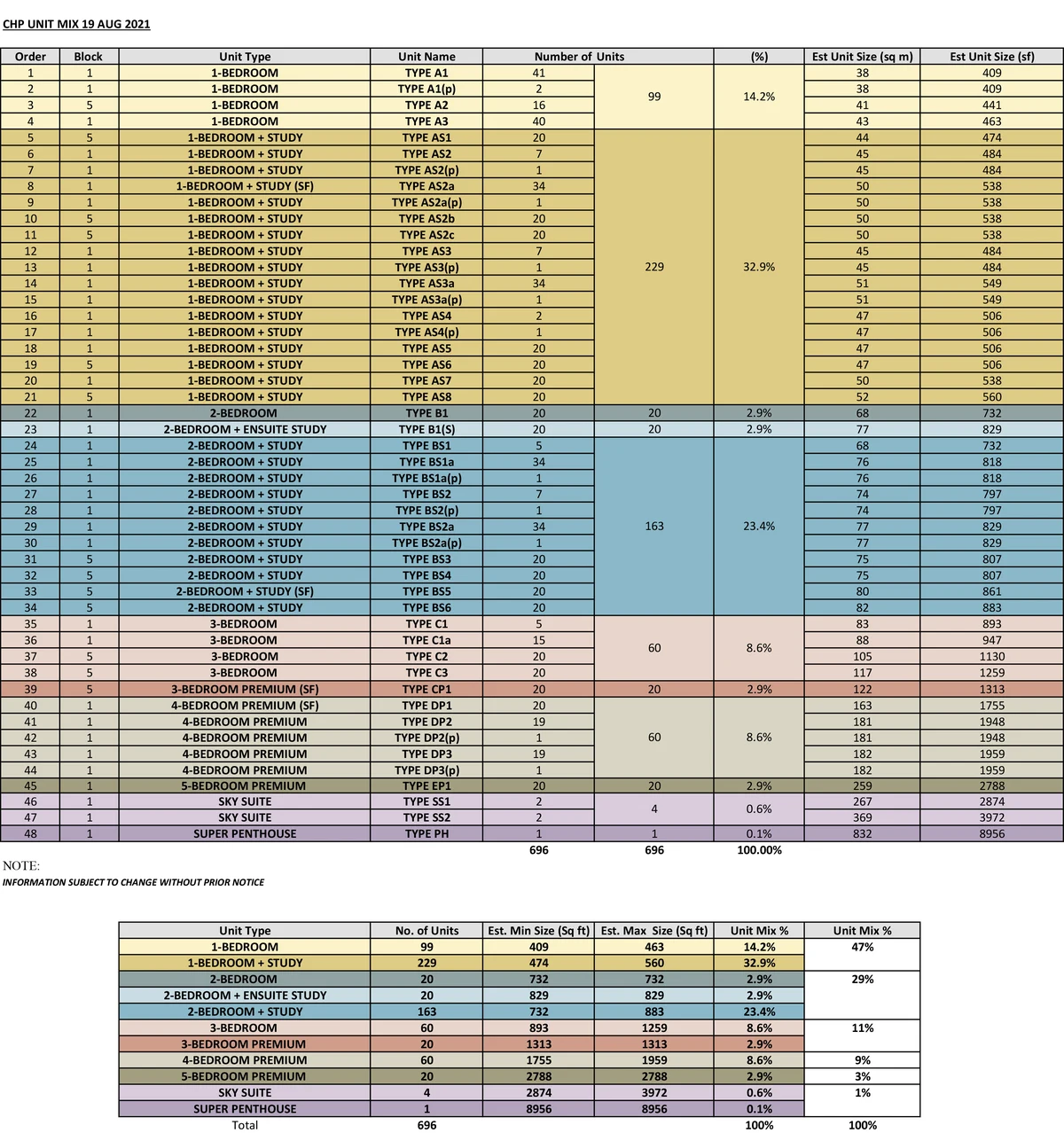 CHP UNIT MIX 19 AUG 2021

| Order | Block | Unit Type | Unit Name | Number of Units | | (%) | Est Unit Size (sq m) | Est Unit Size (sf) |
|---|---|---|---|---|---|---|---|---|
| 1 | 1 | 1-BEDROOM | TYPE A1 | 41 | 99 | 14.2% | 38 | 409 |
| 2 | 1 | 1-BEDROOM | TYPE A1(p) | 2 | | | 38 | 409 |
| 3 | 5 | 1-BEDROOM | TYPE A2 | 16 | | | 41 | 441 |
| 4 | 1 | 1-BEDROOM | TYPE A3 | 40 | | | 43 | 463 |
| 5 | 5 | 1-BEDROOM + STUDY | TYPE AS1 | 20 | 229 | 32.9% | 44 | 474 |
| 6 | 1 | 1-BEDROOM + STUDY | TYPE AS2 | 7 | | | 45 | 484 |
| 7 | 1 | 1-BEDROOM + STUDY | TYPE AS2(p) | 1 | | | 45 | 484 |
| 8 | 1 | 1-BEDROOM + STUDY (SF) | TYPE AS2a | 34 | | | 50 | 538 |
| 9 | 1 | 1-BEDROOM + STUDY | TYPE AS2a(p) | 1 | | | 50 | 538 |
| 10 | 5 | 1-BEDROOM + STUDY | TYPE AS2b | 20 | | | 50 | 538 |
| 11 | 5 | 1-BEDROOM + STUDY | TYPE AS2c | 20 | | | 50 | 538 |
| 12 | 1 | 1-BEDROOM + STUDY | TYPE AS3 | 7 | | | 45 | 484 |
| 13 | 1 | 1-BEDROOM + STUDY | TYPE AS3(p) | 1 | | | 45 | 484 |
| 14 | 1 | 1-BEDROOM + STUDY | TYPE AS3a | 34 | | | 51 | 549 |
| 15 | 1 | 1-BEDROOM + STUDY | TYPE AS3a(p) | 1 | | | 51 | 549 |
| 16 | 1 | 1-BEDROOM + STUDY | TYPE AS4 | 2 | | | 47 | 506 |
| 17 | 1 | 1-BEDROOM + STUDY | TYPE AS4(p) | 1 | | | 47 | 506 |
| 18 | 1 | 1-BEDROOM + STUDY | TYPE AS5 | 20 | | | 47 | 506 |
| 19 | 5 | 1-BEDROOM + STUDY | TYPE AS6 | 20 | | | 47 | 506 |
| 20 | 1 | 1-BEDROOM + STUDY | TYPE AS7 | 20 | | | 50 | 538 |
| 21 | 5 | 1-BEDROOM + STUDY | TYPE AS8 | 20 | | | 52 | 560 |
| 22 | 1 | 2-BEDROOM | TYPE B1 | 20 | 20 | 2.9% | 68 | 732 |
| 23 | 1 | 2-BEDROOM + ENSUITE STUDY | TYPE B1(S) | 20 | 20 | 2.9% | 77 | 829 |
| 24 | 1 | 2-BEDROOM + STUDY | TYPE BS1 | 5 | 163 | 23.4% | 68 | 732 |
| 25 | 1 | 2-BEDROOM + STUDY | TYPE BS1a | 34 | | | 76 | 818 |
| 26 | 1 | 2-BEDROOM + STUDY | TYPE BS1a(p) | 1 | | | 76 | 818 |
| 27 | 1 | 2-BEDROOM + STUDY | TYPE BS2 | 7 | | | 74 | 797 |
| 28 | 1 | 2-BEDROOM + STUDY | TYPE BS2(p) | 1 | | | 74 | 797 |
| 29 | 1 | 2-BEDROOM + STUDY | TYPE BS2a | 34 | | | 77 | 829 |
| 30 | 1 | 2-BEDROOM + STUDY | TYPE BS2a(p) | 1 | | | 77 | 829 |
| 31 | 5 | 2-BEDROOM + STUDY | TYPE BS3 | 20 | | | 75 | 807 |
| 32 | 5 | 2-BEDROOM + STUDY | TYPE BS4 | 20 | | | 75 | 807 |
| 33 | 5 | 2-BEDROOM + STUDY (SF) | TYPE BS5 | 20 | | | 80 | 861 |
| 34 | 5 | 2-BEDROOM + STUDY | TYPE BS6 | 20 | | | 82 | 883 |
| 35 | 1 | 3-BEDROOM | TYPE C1 | 5 | 60 | 8.6% | 83 | 893 |
| 36 | 1 | 3-BEDROOM | TYPE C1a | 15 | | | 88 | 947 |
| 37 | 5 | 3-BEDROOM | TYPE C2 | 20 | | | 105 | 1130 |
| 38 | 5 | 3-BEDROOM | TYPE C3 | 20 | | | 117 | 1259 |
| 39 | 5 | 3-BEDROOM PREMIUM (SF) | TYPE CP1 | 20 | 20 | 2.9% | 122 | 1313 |
| 40 | 1 | 4-BEDROOM PREMIUM (SF) | TYPE DP1 | 20 | 60 | 8.6% | 163 | 1755 |
| 41 | 1 | 4-BEDROOM PREMIUM | TYPE DP2 | 19 | | | 181 | 1948 |
| 42 | 1 | 4-BEDROOM PREMIUM | TYPE DP2(p) | 1 | | | 181 | 1948 |
| 43 | 1 | 4-BEDROOM PREMIUM | TYPE DP3 | 19 | | | 182 | 1959 |
| 44 | 1 | 4-BEDROOM PREMIUM | TYPE DP3(p) | 1 | | | 182 | 1959 |
| 45 | 1 | 5-BEDROOM PREMIUM | TYPE EP1 | 20 | 20 | 2.9% | 259 | 2788 |
| 46 | 1 | SKY SUITE | TYPE SS1 | 2 | 4 | 0.6% | 267 | 2874 |
| 47 | 1 | SKY SUITE | TYPE SS2 | 2 | | | 369 | 3972 |
| 48 | 1 | SUPER PENTHOUSE | TYPE PH | 1 | 1 | 0.1% | 832 | 8956 |
| | | | | 696 | 696 | 100.00% | | |

NOTE:
INFORMATION SUBJECT TO CHANGE WITHOUT PRIOR NOTICE

| Unit Type | No. of Units | Est. Min Size (Sq ft) | Est. Max Size (Sq ft) | Unit Mix % | Unit Mix % |
|---|---|---|---|---|---|
| 1-BEDROOM | 99 | 409 | 463 | 14.2% | 47% |
| 1-BEDROOM + STUDY | 229 | 474 | 560 | 32.9% | |
| 2-BEDROOM | 20 | 732 | 732 | 2.9% | 29% |
| 2-BEDROOM + ENSUITE STUDY | 20 | 829 | 829 | 2.9% | |
| 2-BEDROOM + STUDY | 163 | 732 | 883 | 23.4% | |
| 3-BEDROOM | 60 | 893 | 1259 | 8.6% | 11% |
| 3-BEDROOM PREMIUM | 20 | 1313 | 1313 | 2.9% | |
| 4-BEDROOM PREMIUM | 60 | 1755 | 1959 | 8.6% | 9% |
| 5-BEDROOM PREMIUM | 20 | 2788 | 2788 | 2.9% | 3% |
| SKY SUITE | 4 | 2874 | 3972 | 0.6% | 1% |
| SUPER PENTHOUSE | 1 | 8956 | 8956 | 0.1% | |
| Total | 696 | | | 100% | 100% |